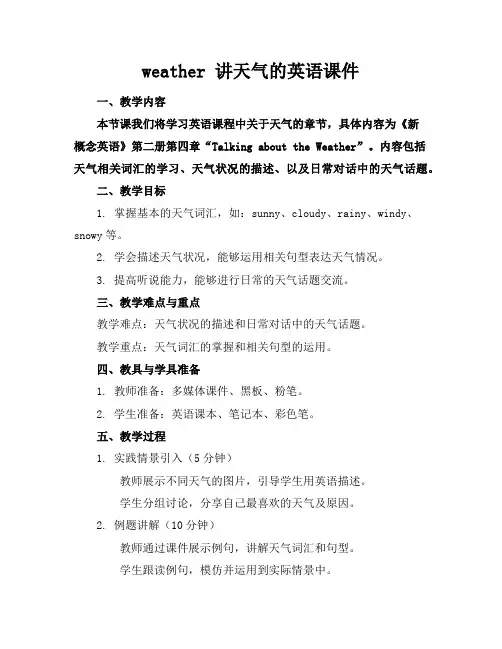 weather 讲天气的英语课件

一、教学内容

本节课我们将学习英语课程中关于天气的章节，具体内容为《新概念英语》第二册第四章“Talking about the Weather”。内容包括天气相关词汇的学习、天气状况的描述、以及日常对话中的天气话题。

二、教学目标

1. 掌握基本的天气词汇，如：sunny、cloudy、rainy、windy、snowy 等。

2. 学会描述天气状况，能够运用相关句型表达天气情况。

3. 提高听说能力，能够进行日常的天气话题交流。

三、教学难点与重点

教学难点：天气状况的描述和日常对话中的天气话题。

教学重点：天气词汇的掌握和相关句型的运用。

四、教具与学具准备

1. 教师准备：多媒体课件、黑板、粉笔。

2. 学生准备：英语课本、笔记本、彩色笔。

五、教学过程

1. 实践情景引入（5 分钟）

教师展示不同天气的图片，引导学生用英语描述。

学生分组讨论，分享自己最喜欢的天气及原因。

2. 例题讲解（10 分钟）

教师通过课件展示例句，讲解天气词汇和句型。

学生跟读例句，模仿并运用到实际情景中。